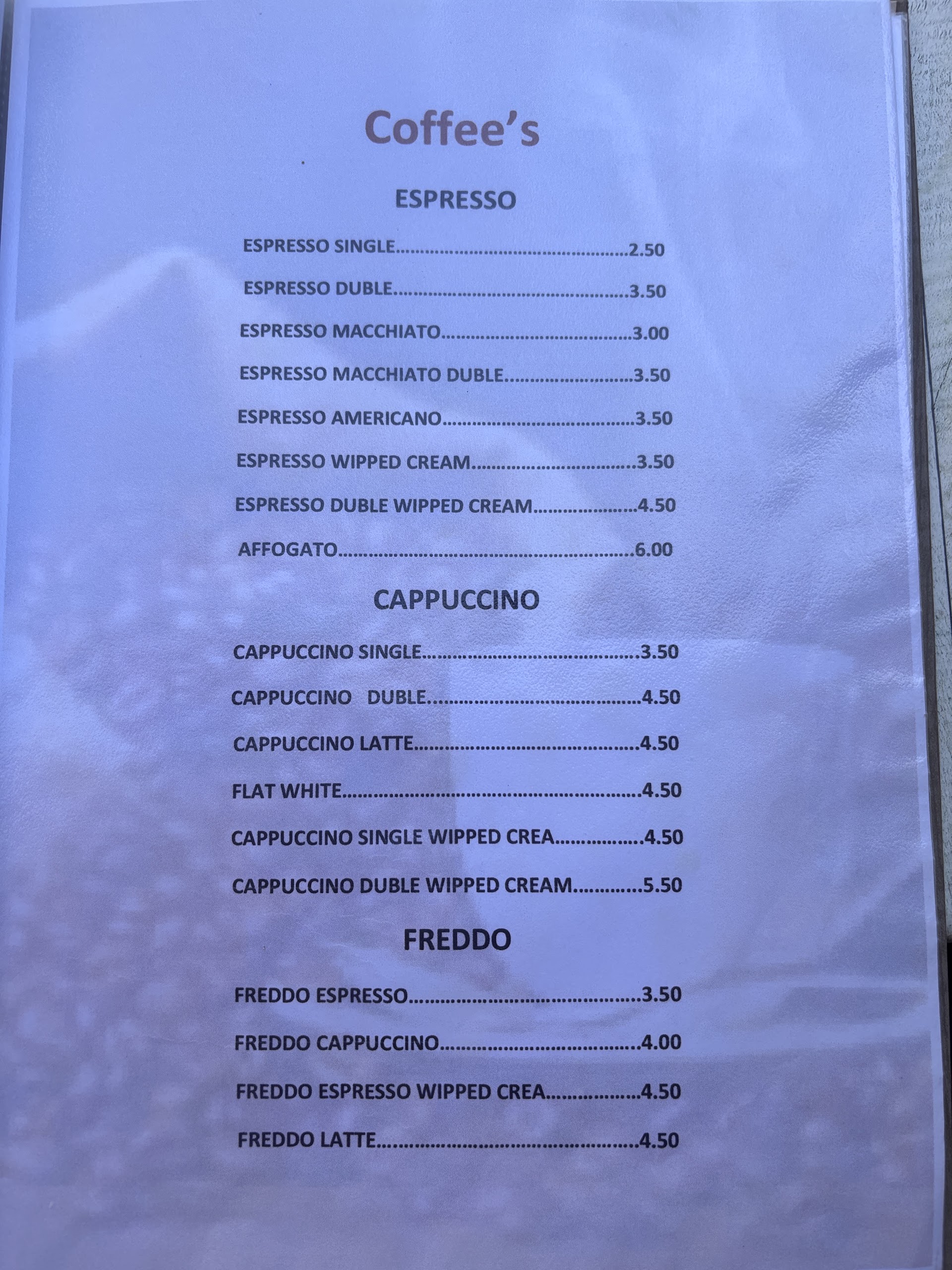 Coffee's

ESPRESSO

ESPRESSO SINGLE 2.50

ESPRESSO DUBLE 3.50

ESPRESSO MACCHIATO 3.00

ESPRESSO MACCHIATO DUBLE 3.50

ESPRESSO AMERICANO 3.50

ESPRESSO WIPPED CREAM 3.50

ESPRESSO DUBLE WIPPED CREAM 4.50

AFFOGATO 6.00

CAPPUCCINO

CAPPUCCINO SINGLE 3.50

CAPPUCCINO DUBLE 4.50

CAPPUCCINO LATTE 4.50

FLAT WHITE 4.50

CAPPUCCINO SINGLE WIPPED CREA 4.50

CAPPUCCINO DUBLE WIPPED CREAM 5.50

FREDDO

FREDDO ESPRESSO 3.50

FREDDO CAPPUCCINO 4.00

FREDDO ESPRESSO WIPPED CREA 4.50

FREDDO LATTE 4.50